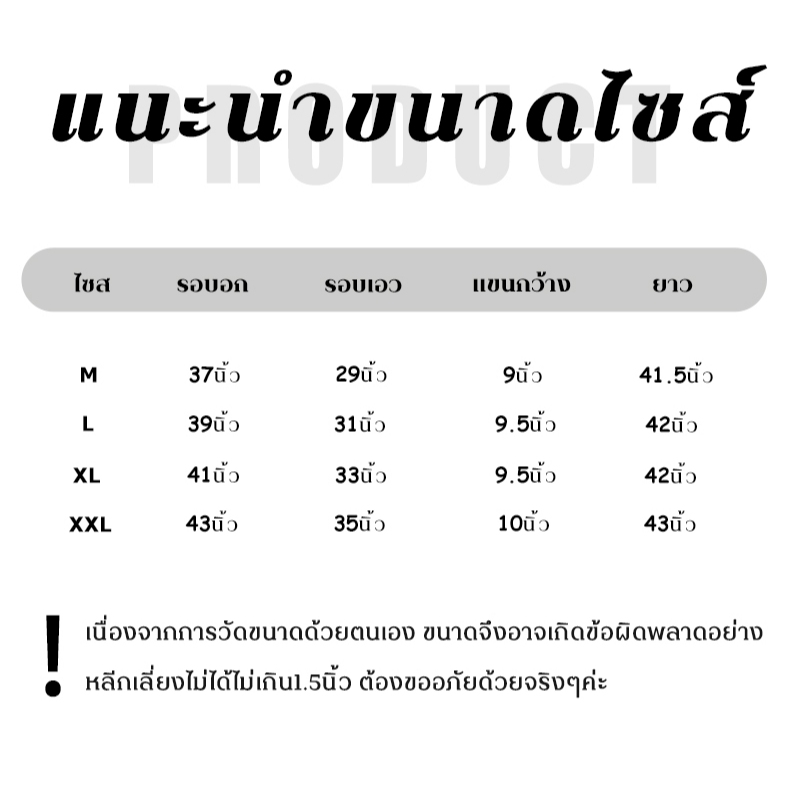 แนะนำขนาดไซส์

PRODUCT

| ไซส | รอบอก | รอบเอว | แขนกว้าง | ยาว |
|---|---|---|---|---|
| M | 37นิ้ว | 29นิ้ว | 9นิ้ว | 41.5นิ้ว |
| L | 39นิ้ว | 31นิ้ว | 9.5นิ้ว | 42นิ้ว |
| XL | 41นิ้ว | 33นิ้ว | 9.5นิ้ว | 42นิ้ว |
| XXL | 43นิ้ว | 35นิ้ว | 10นิ้ว | 43นิ้ว |

!

เนื่องจากการวัดขนาดด้วยตนเอง ขนาดจึงอาจเกิดข้อผิดพลาดอย่างหลีกเลี่ยงไม่ได้ไม่เกิน1.5นิ้ว ต้องขออภัยด้วยจริงๆค่ะ